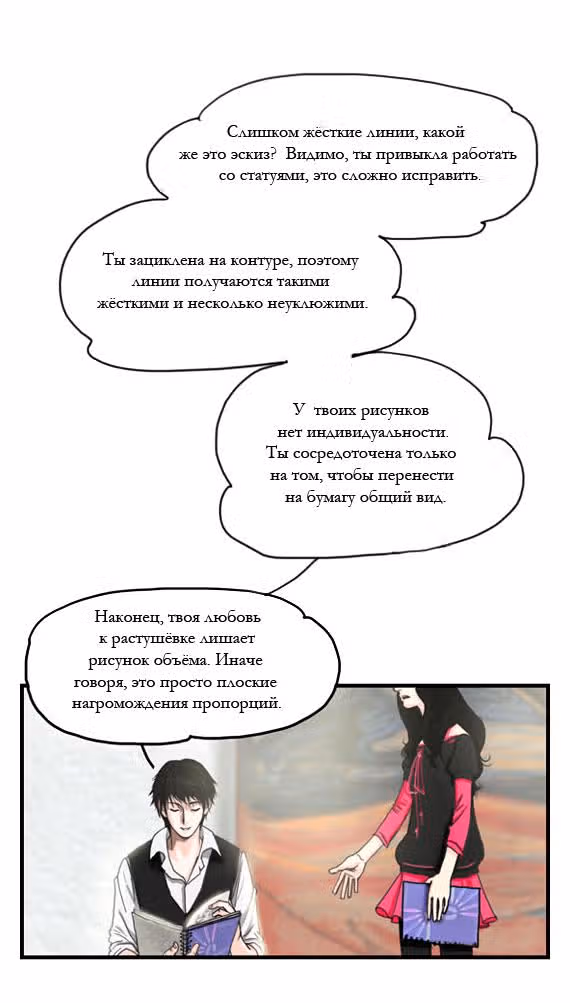 Слишком жёсткие линии, какой же это эскиз? Видимо, ты привыкла работать со статуями, это сложно исправить.

Ты зациклена на контуре, поэтому линии получаются такими жёсткими и несколько неуклюжими.

У твоих рисунков нет индивидуальности. Ты сосредоточена только на том, чтобы перенести на бумагу общий вид.

Наконец, твоя любовь к растушёвке лишает рисунок объёма. Иначе говоря, это просто плоские нагромождения пропорций.